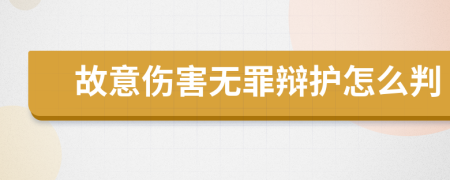 故意伤害无罪辩护怎么判